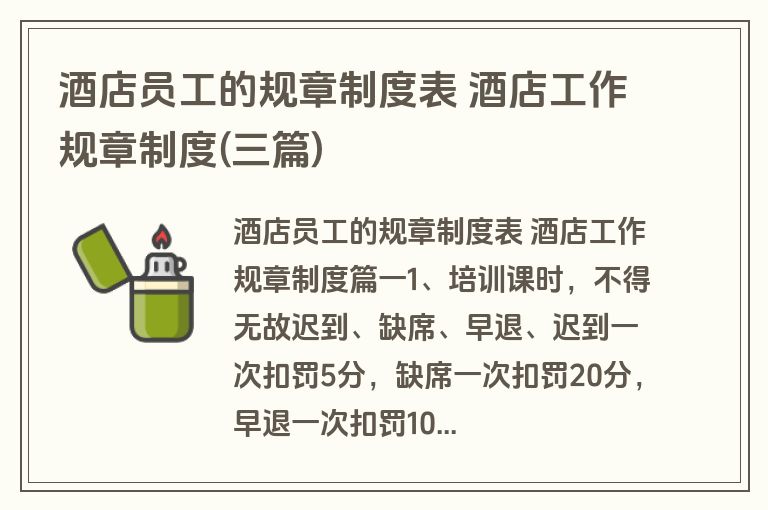 酒店员工的规章制度表 酒店工作规章制度(三篇)

酒店员工的规章制度表 酒店工作规章制度篇一1、培训课时，不得无故迟到、缺席、早退、迟到一次扣罚5分，缺席一次扣罚20分，早退一次扣罚10...